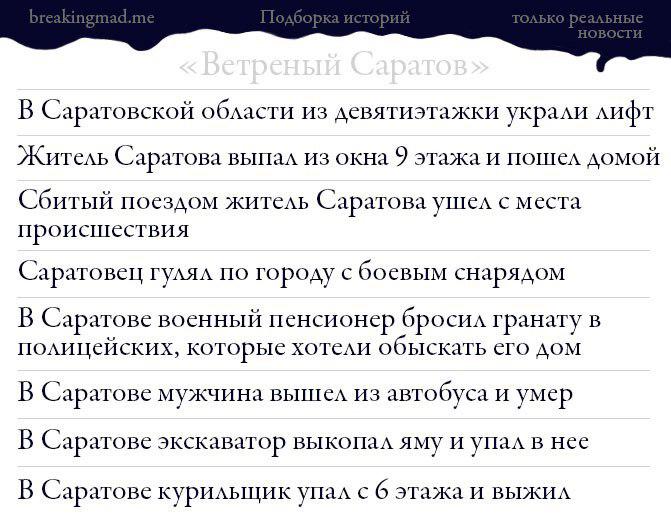 breakingmad.me

Подборка историй

только реальные новости

«Ветреный Саратов»

В Саратовской области из девятиэтажки украли лифт

Житель Саратова выпал из окна 9 этажа и пошел домой

Сбитый поездом житель Саратова ушел с места происшествия

Саратовец гулял по городу с боевым снарядом

В Саратове военный пенсионер бросил гранату в полицейских, которые хотели обыскать его дом

В Саратове мужчина вышел из автобуса и умер

В Саратове экскаватор выкопал яму и упал в нее

В Саратове курильщик упал с 6 этажа и выжил